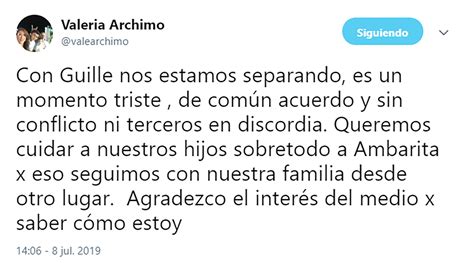 Valeria Archimo
@valearchimo

Siguiendo

Con Guille nos estamos separando, es un momento triste , de común acuerdo y sin conflicto ni terceros en discordia. Queremos cuidar a nuestros hijos sobretodo a Ambarita x eso seguimos con nuestra familia desde otro lugar.  Agradezco el interés del medio x saber cómo estoy

14:06 - 8 jul. 2019